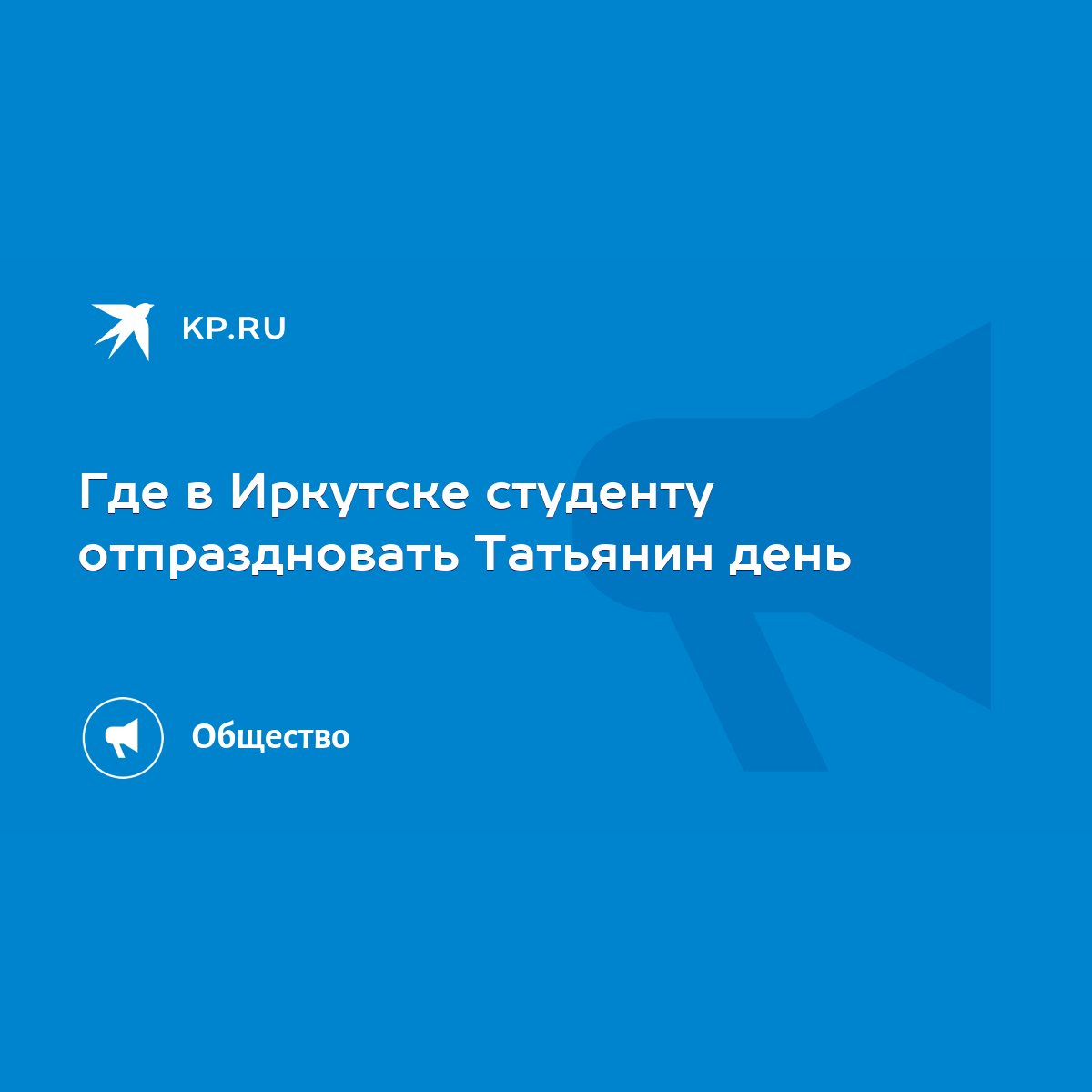 KP.RU

Где в Иркутске студенту отпраздновать Татьянин день

Общество